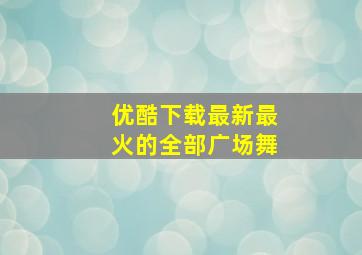 优酷下载最新最火的全部广场舞